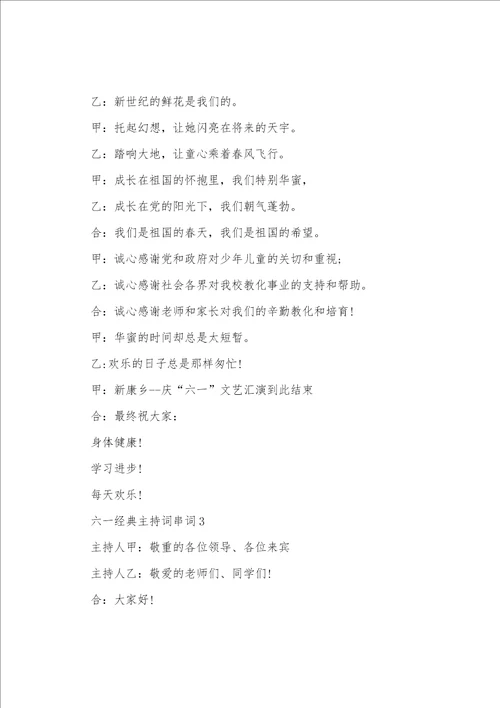 乙：新世纪的鲜花是我们的。

甲：托起幻想，让她闪亮在将来的天宇。

乙：踏响大地，让童心乘着春风飞行。

甲：成长在祖国的怀抱里，我们特别华蜜，

乙：成长在党的阳光下，我们朝气蓬勃。

合：我们是祖国的春天，我们是祖国的希望。

甲：诚心感谢党和政府对少年儿童的关切和重视；

乙：诚心感谢社会各界对我校教化事业的支持和帮助。

合：诚心感谢老师和家长对我们的辛勤教化和培育！

甲：华蜜的时间却总是太短暂。

乙：欢乐的日子总是那样匆忙！

甲：新康乡--庆“六一”文艺汇演到此结束

合：最终祝大家：

身体健康！

学习进步！

每天欢乐！

六一经典主持词串词3

主持人甲：敬重的各位领导、各位来宾

主持人乙：敬爱的老师们、同学们！

合：大家好！